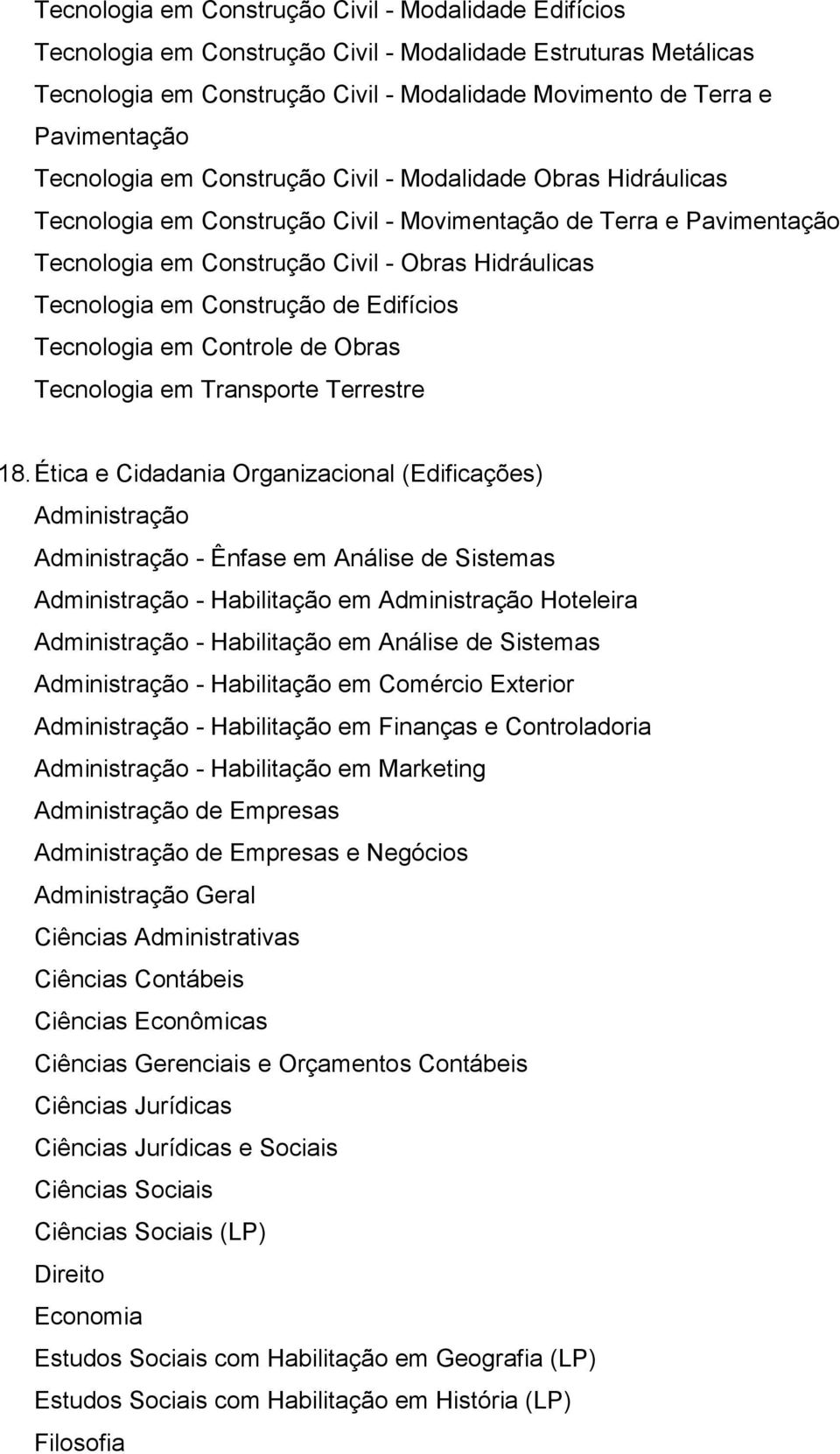 Tecnologia em Construção Civil - Modalidade Edifícios
Tecnologia em Construção Civil - Modalidade Estruturas Metálicas
Tecnologia em Construção Civil - Modalidade Movimento de Terra e Pavimentação
Tecnologia em Construção Civil - Modalidade Obras Hidráulicas
Tecnologia em Construção Civil - Movimentação de Terra e Pavimentação
Tecnologia em Construção Civil - Obras Hidráulicas
Tecnologia em Construção de Edifícios
Tecnologia em Controle de Obras
Tecnologia em Transporte Terrestre

18. Ética e Cidadania Organizacional (Edificações)
Administração
Administração - Ênfase em Análise de Sistemas
Administração - Habilitação em Administração Hoteleira
Administração - Habilitação em Análise de Sistemas
Administração - Habilitação em Comércio Exterior
Administração - Habilitação em Finanças e Controladoria
Administração - Habilitação em Marketing
Administração de Empresas
Administração de Empresas e Negócios
Administração Geral
Ciências Administrativas
Ciências Contábeis
Ciências Econômicas
Ciências Gerenciais e Orçamentos Contábeis
Ciências Jurídicas
Ciências Jurídicas e Sociais
Ciências Sociais
Ciências Sociais (LP)
Direito
Economia
Estudos Sociais com Habilitação em Geografia (LP)
Estudos Sociais com Habilitação em História (LP)
Filosofia